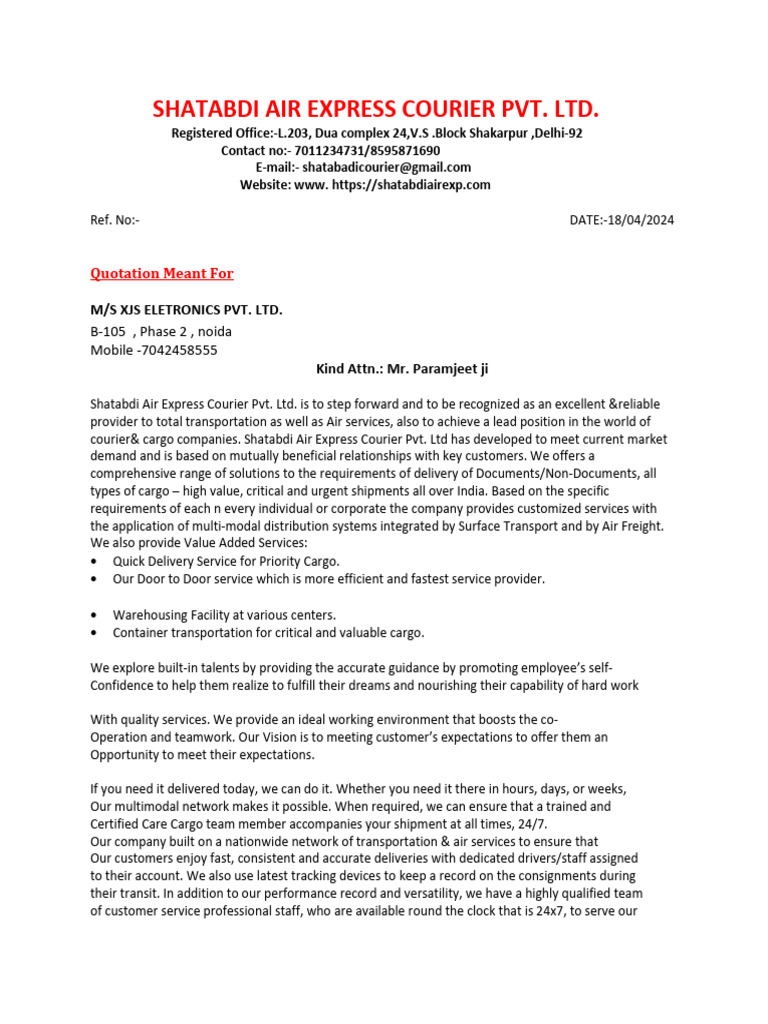 SHATABDI AIR EXPRESS COURIER PVT. LTD.
Registered Office:-L.203, Dua complex 24,V.S .Block Shakarpur ,Delhi-92
Contact no:- 7011234731/8595871690
E-mail:- shatabadicourier@gmail.com
Website: www. https://shatabdiairexp.com

Ref. No:-

DATE:-18/04/2024

Quotation Meant For

M/S XJS ELETRONICS PVT. LTD.
B-105 , Phase 2 , noida
Mobile -7042458555

Kind Attn.: Mr. Paramjeet ji

Shatabdi Air Express Courier Pvt. Ltd. is to step forward and to be recognized as an excellent &reliable provider to total transportation as well as Air services, also to achieve a lead position in the world of courier& cargo companies. Shatabdi Air Express Courier Pvt. Ltd has developed to meet current market demand and is based on mutually beneficial relationships with key customers. We offers a comprehensive range of solutions to the requirements of delivery of Documents/Non-Documents, all types of cargo – high value, critical and urgent shipments all over India. Based on the specific requirements of each n every individual or corporate the company provides customized services with the application of multi-modal distribution systems integrated by Surface Transport and by Air Freight. We also provide Value Added Services:
• Quick Delivery Service for Priority Cargo.
• Our Door to Door service which is more efficient and fastest service provider.

• Warehousing Facility at various centers.
• Container transportation for critical and valuable cargo.

We explore built-in talents by providing the accurate guidance by promoting employee's self-Confidence to help them realize to fulfill their dreams and nourishing their capability of hard work

With quality services. We provide an ideal working environment that boosts the co-Operation and teamwork. Our Vision is to meeting customer's expectations to offer them an Opportunity to meet their expectations.

If you need it delivered today, we can do it. Whether you need it there in hours, days, or weeks, Our multimodal network makes it possible. When required, we can ensure that a trained and Certified Care Cargo team member accompanies your shipment at all times, 24/7.
Our company built on a nationwide network of transportation & air services to ensure that Our customers enjoy fast, consistent and accurate deliveries with dedicated drivers/staff assigned to their account. We also use latest tracking devices to keep a record on the consignments during their transit. In addition to our performance record and versatility, we have a highly qualified team of customer service professional staff, who are available round the clock that is 24x7, to serve our